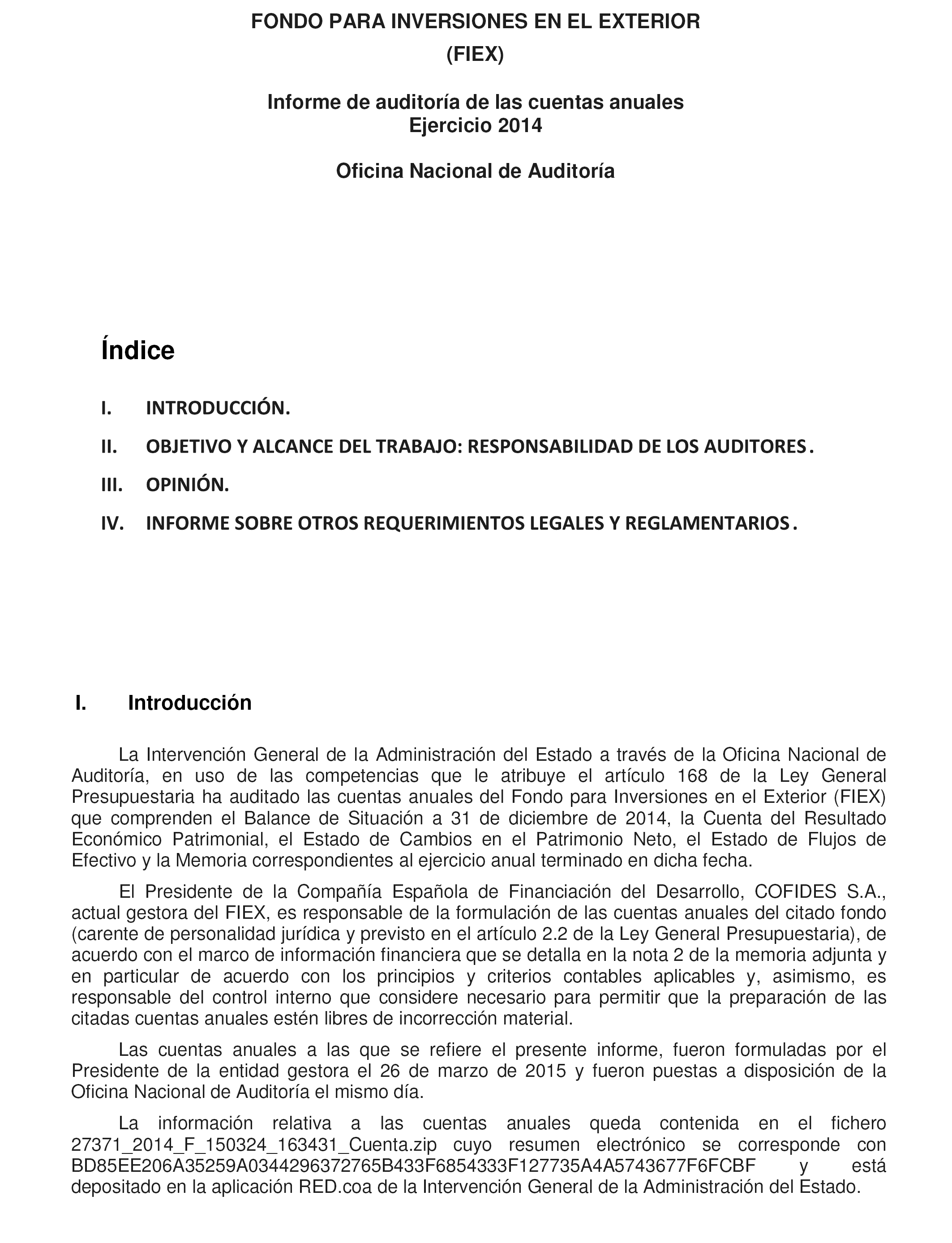 FONDO PARA INVERSIONES EN EL EXTERIOR
(FIEX)

Informe de auditoría de las cuentas anuales
Ejercicio 2014

Oficina Nacional de Auditoría

Índice

I. INTRODUCCIÓN.

II. OBJETIVO Y ALCANCE DEL TRABAJO: RESPONSABILIDAD DE LOS AUDITORES.

III. OPINIÓN.

IV. INFORME SOBRE OTROS REQUERIMIENTOS LEGALES Y REGLAMENTARIOS.

I. Introducción

La Intervención General de la Administración del Estado a través de la Oficina Nacional de Auditoría, en uso de las competencias que le atribuye el artículo 168 de la Ley General Presupuestaria ha auditado las cuentas anuales del Fondo para Inversiones en el Exterior (FIEX) que comprenden el Balance de Situación a 31 de diciembre de 2014, la Cuenta del Resultado Económico Patrimonial, el Estado de Cambios en el Patrimonio Neto, el Estado de Flujos de Efectivo y la Memoria correspondientes al ejercicio anual terminado en dicha fecha.

El Presidente de la Compañía Española de Financiación del Desarrollo, COFIDES S.A., actual gestora del FIEX, es responsable de la formulación de las cuentas anuales del citado fondo (carente de personalidad jurídica y previsto en el artículo 2.2 de la Ley General Presupuestaria), de acuerdo con el marco de información financiera que se detalla en la nota 2 de la memoria adjunta y en particular de acuerdo con los principios y criterios contables aplicables y, asimismo, es responsable del control interno que considere necesario para permitir que la preparación de las citadas cuentas anuales estén libres de incorrección material.

Las cuentas anuales a las que se refiere el presente informe, fueron formuladas por el Presidente de la entidad gestora el 26 de marzo de 2015 y fueron puestas a disposición de la Oficina Nacional de Auditoría el mismo día.

La información relativa a las cuentas anuales queda contenida en el fichero 27371_2014_F_150324_163431_Cuenta.zip cuyo resumen electrónico se corresponde con BD85EE206A35259A0344296372765B433F6854333F127735A4A5743677F6FCBF y está depositado en la aplicación RED.coa de la Intervención General de la Administración del Estado.